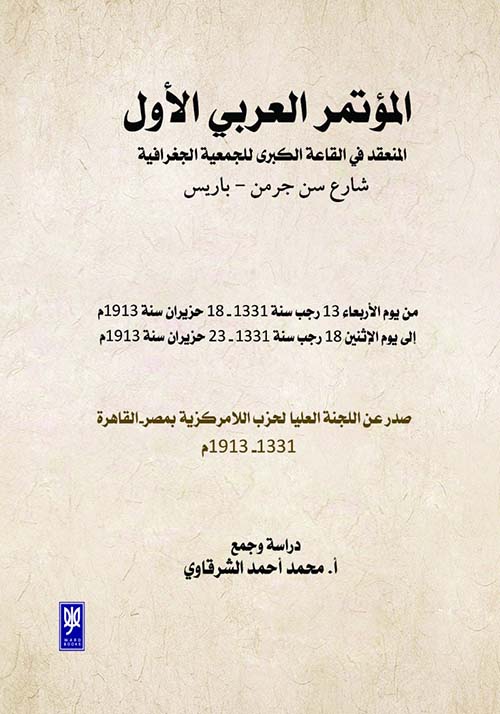 المؤتمر العربي الأول
المنعقد في القاعة الكبرى للجمعية الجغرافية
شارع سن جرمن - باريس

من يوم الأربعاء 13 رجب سنة 1331 ـ 18 حزيران سنة 1913م
إلى يوم الإثنين 18 رجب سنة 1331 ـ 23 حزيران سنة 1913م

صدر عن اللجنة العليا لحزب اللامركزية بمصر ـ القاهرة
1331 ـ 1913م

دراسة وجمع
أ. محمد أحمد الشرقاوي

WARD BOOKS